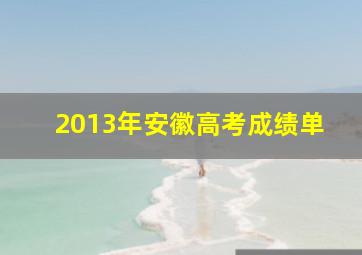 2013年安徽高考成绩单